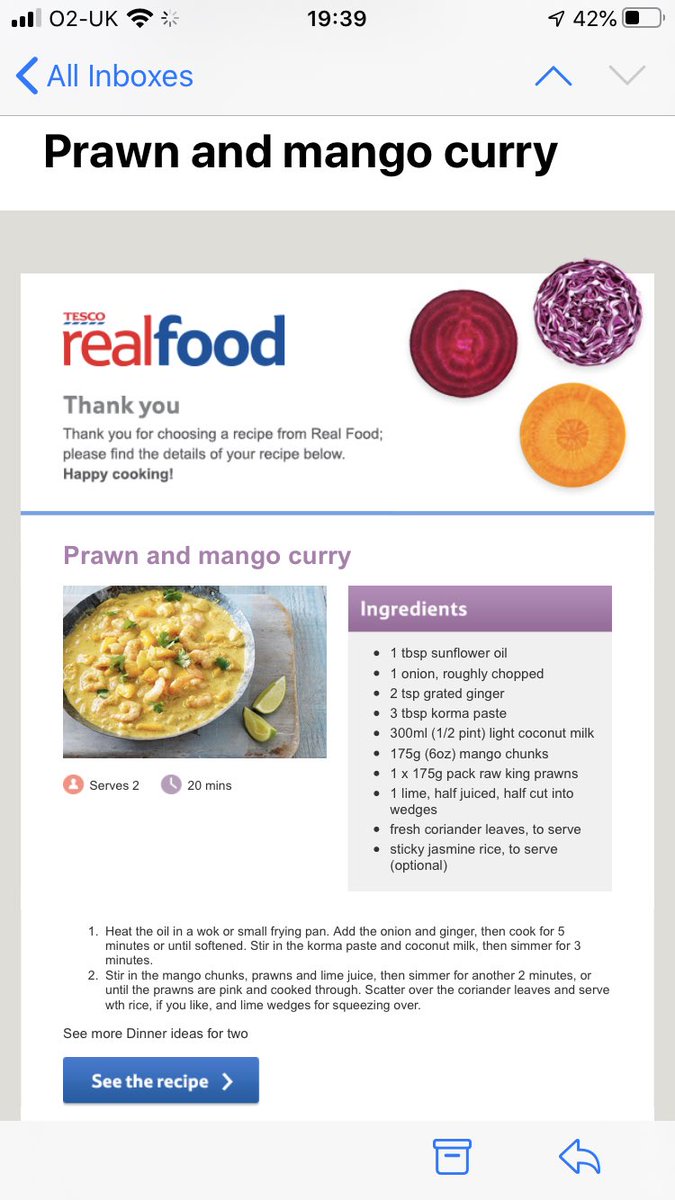 O2-UK 19:39 42%

All Inboxes

Prawn and mango curry

TESCO
realfood

Thank you
Thank you for choosing a recipe from Real Food; please find the details of your recipe below.
Happy cooking!

Prawn and mango curry

Serves 2 20 mins

Ingredients
- 1 tbsp sunflower oil
- 1 onion, roughly chopped
- 2 tsp grated ginger
- 3 tbsp korma paste
- 300ml (1/2 pint) light coconut milk
- 175g (6oz) mango chunks
- 1 x 175g pack raw king prawns
- 1 lime, half juiced, half cut into wedges
- fresh coriander leaves, to serve
- sticky jasmine rice, to serve (optional)

1. Heat the oil in a wok or small frying pan. Add the onion and ginger, then cook for 5 minutes or until softened. Stir in the korma paste and coconut milk, then simmer for 3 minutes.
2. Stir in the mango chunks, prawns and lime juice, then simmer for another 2 minutes, or until the prawns are pink and cooked through. Scatter over the coriander leaves and serve wth rice, if you like, and lime wedges for squeezing over.

See more Dinner ideas for two

See the recipe